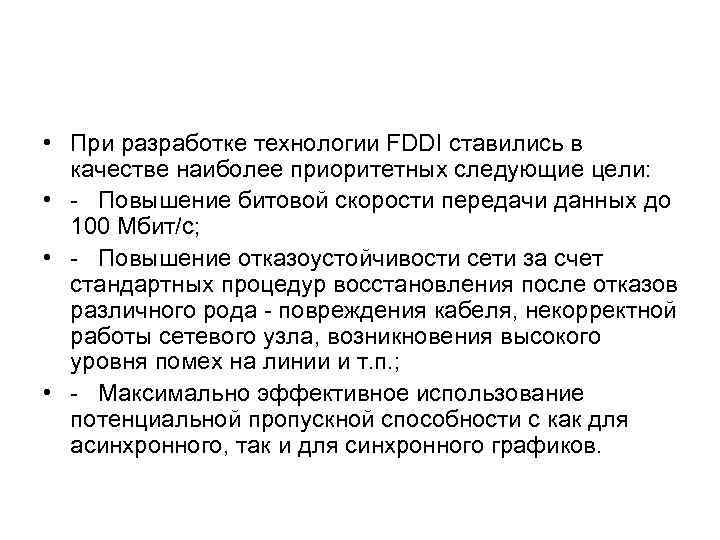 • При разработке технологии FDDI ставились в качестве наиболее приоритетных следующие цели:

• - Повышение битовой скорости передачи данных до 100 Мбит/с;

• - Повышение отказоустойчивости сети за счет стандартных процедур восстановления после отказов различного рода - повреждения кабеля, некорректной работы сетевого узла, возникновения высокого уровня помех на линии и т.п.;

• - Максимально эффективное использование потенциальной пропускной способности с как для асинхронного, так и для синхронного графиков.